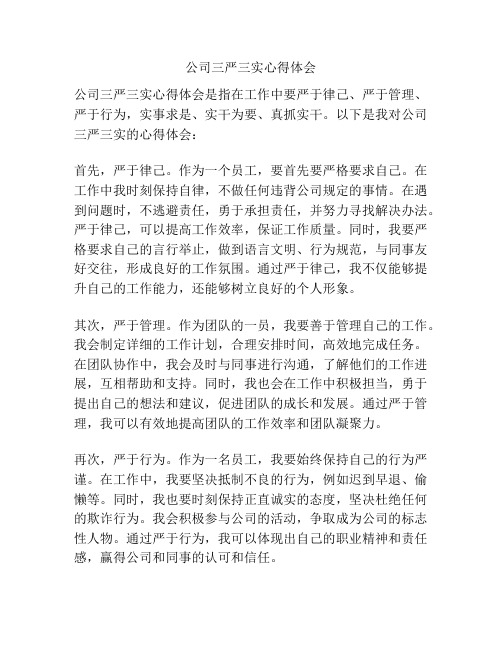 公司三严三实心得体会

公司三严三实心得体会是指在工作中要严于律己、严于管理、严于行为，实事求是、实干为要、真抓实干。以下是我对公司三严三实的心得体会：

首先，严于律己。作为一个员工，要首先要严格要求自己。在工作中我时刻保持自律，不做任何违背公司规定的事情。在遇到问题时，不逃避责任，勇于承担责任，并努力寻找解决办法。严于律己，可以提高工作效率，保证工作质量。同时，我要严格要求自己的言行举止，做到语言文明、行为规范，与同事友好交往，形成良好的工作氛围。通过严于律己，我不仅能够提升自己的工作能力，还能够树立良好的个人形象。

其次，严于管理。作为团队的一员，我要善于管理自己的工作。我会制定详细的工作计划，合理安排时间，高效地完成任务。在团队协作中，我会及时与同事进行沟通，了解他们的工作进展，互相帮助和支持。同时，我也会在工作中积极担当，勇于提出自己的想法和建议，促进团队的成长和发展。通过严于管理，我可以有效地提高团队的工作效率和团队凝聚力。

再次，严于行为。作为一名员工，我要始终保持自己的行为严谨。在工作中，我要坚决抵制不良的行为，例如迟到早退、偷懒等。同时，我也要时刻保持正直诚实的态度，坚决杜绝任何的欺诈行为。我会积极参与公司的活动，争取成为公司的标志性人物。通过严于行为，我可以体现出自己的职业精神和责任感，赢得公司和同事的认可和信任。